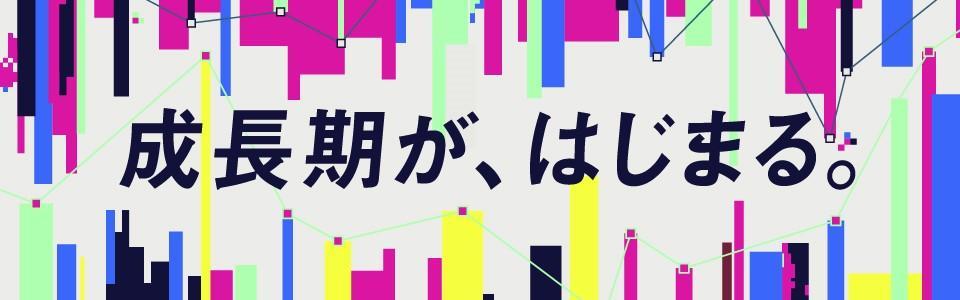 成長期が、はじまる。